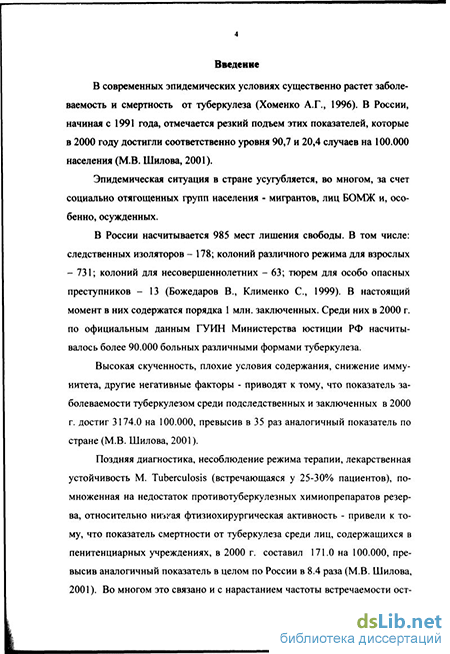 4

Введение

В современных эпидемических условиях существенно растет заболеваемость и смертность от туберкулеза (Хоменко А.Г., 1996). В России, начиная с 1991 года, отмечается резкий подъем этих показателей, которые в 2000 году достигли соответственно уровня 90,7 и 20,4 случаев на 100.000 населения (М.В. Шилова, 2001).

Эпидемическая ситуация в стране усугубляется, во многом, за счет социально отягощенных групп населения - мигрантов, лиц БОМЖ и, особенно, осужденных.

В России насчитывается 985 мест лишения свободы. В том числе: следственных изоляторов – 178; колоний различного режима для взрослых – 731; колоний для несовершеннолетних – 63; тюрем для особо опасных преступников – 13 (Божедаров В., Клименко С., 1999). В настоящий момент в них содержатся порядка 1 млн. заключенных. Среди них в 2000 г. по официальным данным ГУИН Министерства юстиции РФ насчитывалось более 90.000 больных различными формами туберкулеза.

Высокая скученность, плохие условия содержания, снижение иммунитета, другие негативные факторы - приводят к тому, что показатель заболеваемости туберкулезом среди подследственных и заключенных в 2000 г. достиг 3174.0 на 100.000, превысив в 35 раз аналогичный показатель по стране (М.В. Шилова, 2001).

Поздняя диагностика, несоблюдение режима терапии, лекарственная устойчивость M. Tuberculosis (встречающаяся у 25-30% пациентов), помноженная на недостаток противотуберкулезных химиопрепаратов резерва, относительно низкая фтизиохирургическая активность - привели к тому, что показатель смертности от туберкулеза среди лиц, содержащихся в пенитенциарных учреждениях, в 2000 г. составил 171.0 на 100.000, превысив аналогичный показатель в целом по России в 8.4 раза (М.В. Шилова, 2001). Во многом это связано и с нарастанием частоты встречаемости ост-

dsLib.net
библиотека диссертаций